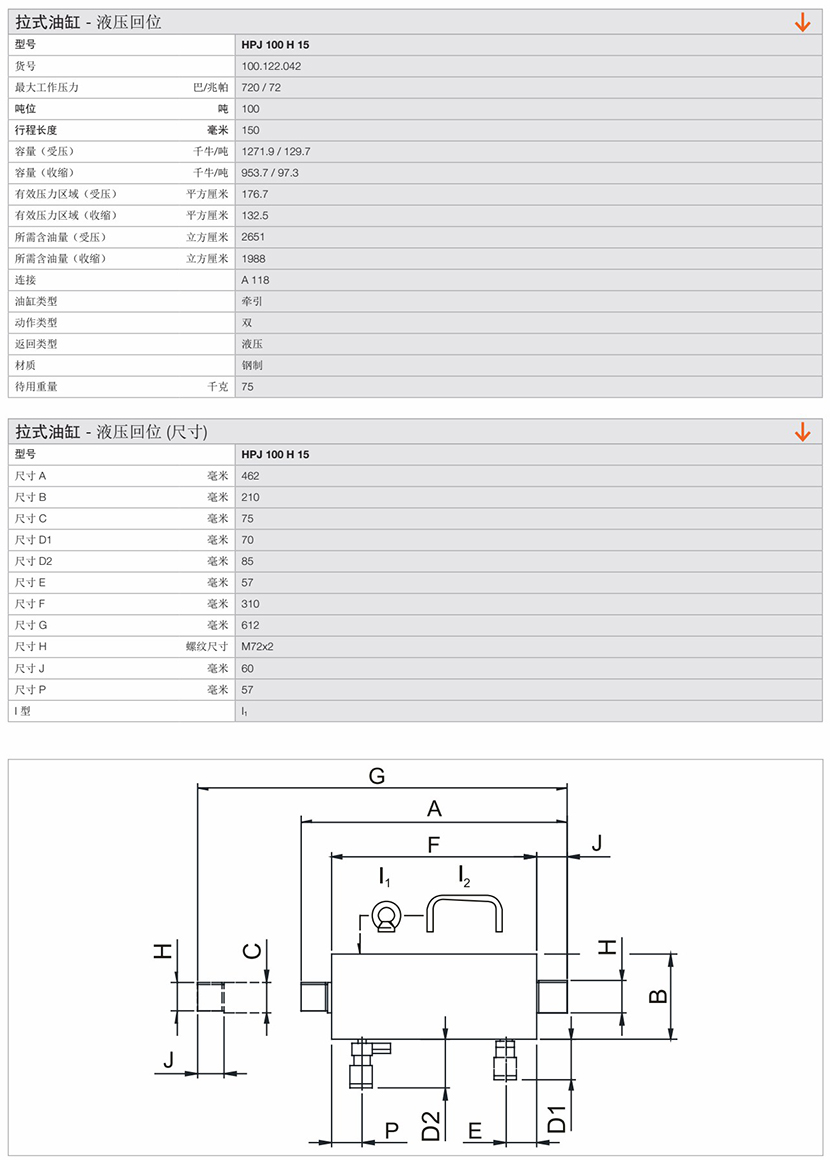 拉式油缸 - 液压回位

| 型号 | | HPJ 100 H 15 |
|---|---|---|
| 货号 | | 100.122.042 |
| 最大工作压力 | 巴/兆帕 | 720 / 72 |
| 吨位 | 吨 | 100 |
| 行程长度 | 毫米 | 150 |
| 容量（受压） | 千牛/吨 | 1271.9 / 129.7 |
| 容量（收缩） | 千牛/吨 | 953.7 / 97.3 |
| 有效压力区域（受压） | 平方厘米 | 176.7 |
| 有效压力区域（收缩） | 平方厘米 | 132.5 |
| 所需含油量（受压） | 立方厘米 | 2651 |
| 所需含油量（收缩） | 立方厘米 | 1988 |
| 连接 | | A 118 |
| 油缸类型 | | 牵引 |
| 动作类型 | | 双 |
| 返回类型 | | 液压 |
| 材质 | | 钢制 |
| 待用重量 | 千克 | 75 |

拉式油缸 - 液压回位 (尺寸)

| 型号 | | HPJ 100 H 15 |
|---|---|---|
| 尺寸 A | 毫米 | 462 |
| 尺寸 B | 毫米 | 210 |
| 尺寸 C | 毫米 | 75 |
| 尺寸 D1 | 毫米 | 70 |
| 尺寸 D2 | 毫米 | 85 |
| 尺寸 E | 毫米 | 57 |
| 尺寸 F | 毫米 | 310 |
| 尺寸 G | 毫米 | 612 |
| 尺寸 H | 螺纹尺寸 | M72x2 |
| 尺寸 J | 毫米 | 60 |
| 尺寸 P | 毫米 | 57 |
| I 型 | | $I_1$ |

G
A
F
J
$I_1$
$I_2$
H
C
H
B
J
P
D2
E
D1